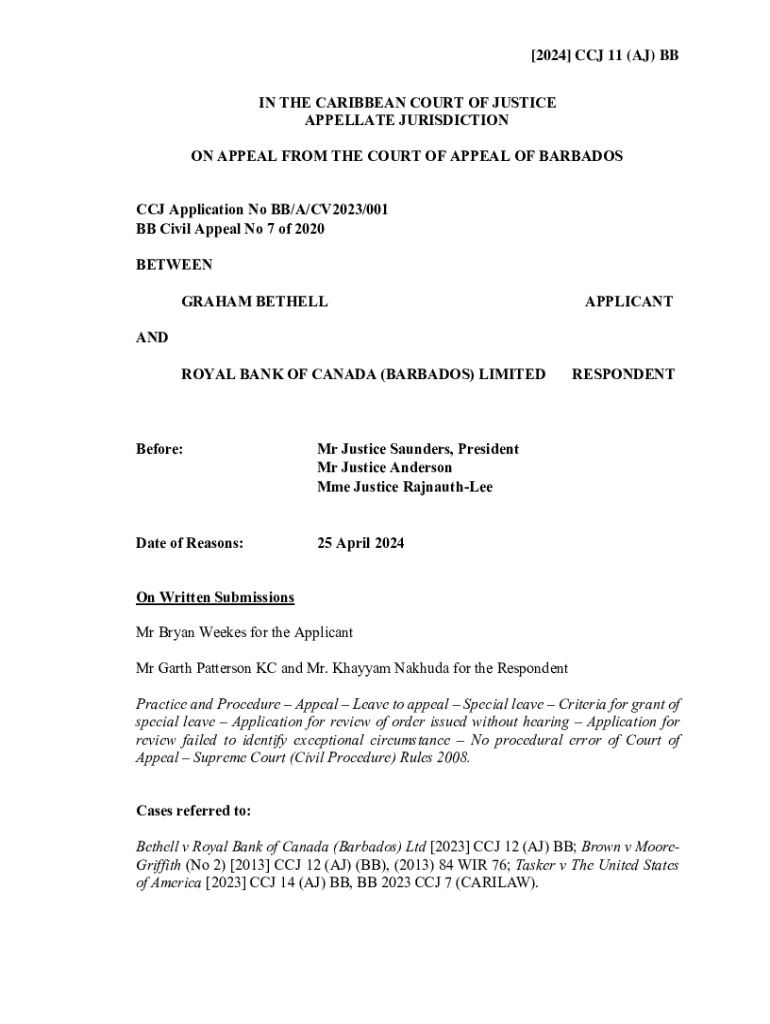 [2024] CCJ 11 (AJ) BB

IN THE CARIBBEAN COURT OF JUSTICE
APPELLATE JURISDICTION

ON APPEAL FROM THE COURT OF APPEAL OF BARBADOS

CCJ Application No BB/A/CV2023/001
BB Civil Appeal No 7 of 2020

BETWEEN

GRAHAM BETHELL APPLICANT

AND

ROYAL BANK OF CANADA (BARBADOS) LIMITED RESPONDENT

Before: Mr Justice Saunders, President
Mr Justice Anderson
Mme Justice Rajnauth-Lee

Date of Reasons: 25 April 2024

On Written Submissions

Mr Bryan Weekes for the Applicant

Mr Garth Patterson KC and Mr. Khayyam Nakhuda for the Respondent

Practice and Procedure – Appeal – Leave to appeal – Special leave – Criteria for grant of special leave – Application for review of order issued without hearing – Application for review failed to identify exceptional circumstance – No procedural error of Court of Appeal – Supreme Court (Civil Procedure) Rules 2008.

Cases referred to:

Bethell v Royal Bank of Canada (Barbados) Ltd [2023] CCJ 12 (AJ) BB; Brown v Moore-Griffith (No 2) [2013] CCJ 12 (AJ) (BB), (2013) 84 WIR 76; Tasker v The United States of America [2023] CCJ 14 (AJ) BB, BB 2023 CCJ 7 (CARILAW).